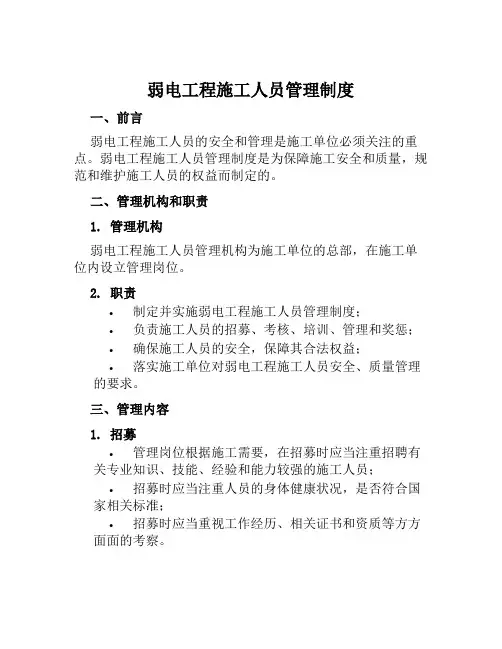 弱电工程施工人员管理制度

一、前言

弱电工程施工人员的安全和管理是施工单位必须关注的重点。弱电工程施工人员管理制度是为保障施工安全和质量，规范和维护施工人员的权益而制定的。

二、管理机构和职责

1. 管理机构

弱电工程施工人员管理机构为施工单位的总部，在施工单位内设立管理岗位。

2. 职责

• 制定并实施弱电工程施工人员管理制度；
• 负责施工人员的招募、考核、培训、管理和奖惩；
• 确保施工人员的安全，保障其合法权益；
• 落实施工单位对弱电工程施工人员安全、质量管理的要求。

三、管理内容

1. 招募

• 管理岗位根据施工需要，在招募时应当注重招聘有关专业知识、技能、经验和能力较强的施工人员；
• 招募时应当注重人员的身体健康状况，是否符合国家相关标准；
• 招募时应当重视工作经历、相关证书和资质等方方面面的考察。